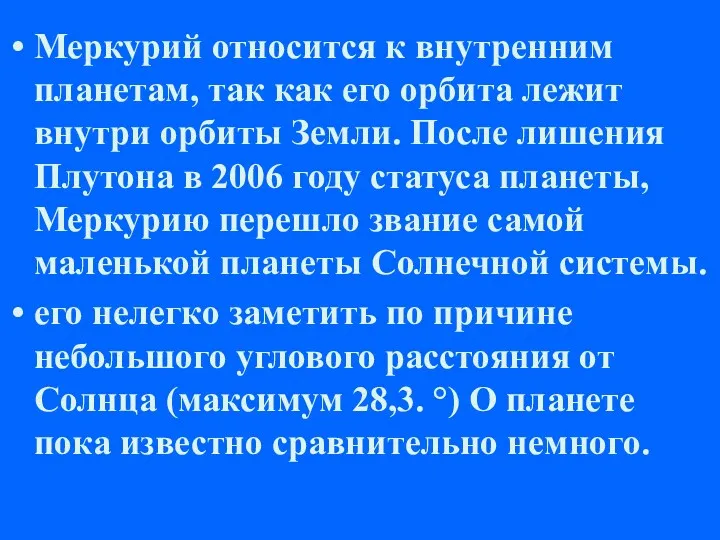 • Меркурий относится к внутренним планетам, так как его орбита лежит внутри орбиты Земли. После лишения Плутона в 2006 году статуса планеты, Меркурию перешло звание самой маленькой планеты Солнечной системы.

• его нелегко заметить по причине небольшого углового расстояния от Солнца (максимум 28,3. °) О планете пока известно сравнительно немного.